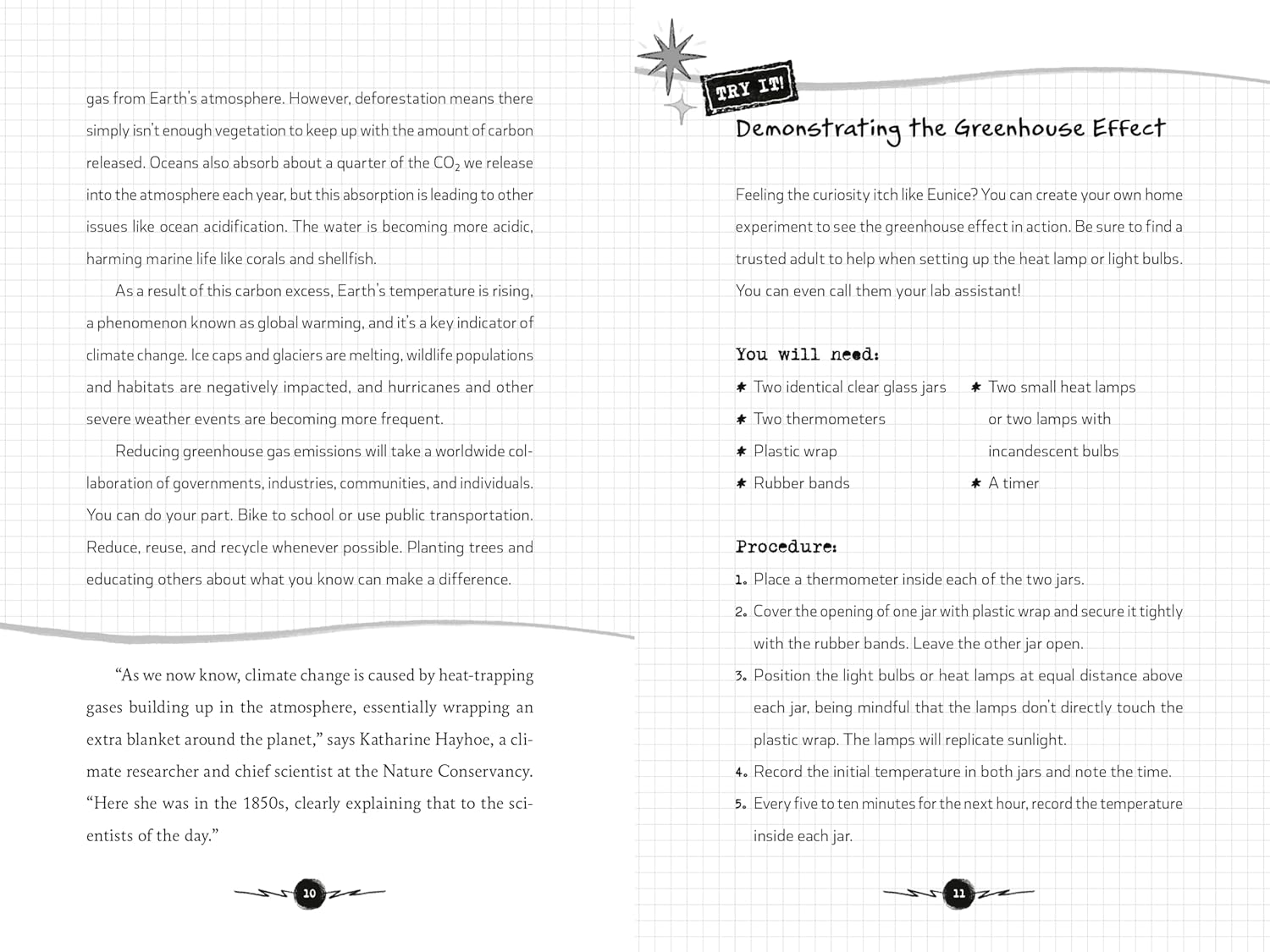 gas from Earth's atmosphere. However, deforestation means there simply isn't enough vegetation to keep up with the amount of carbon released. Oceans also absorb about a quarter of the $CO_2$ we release into the atmosphere each year, but this absorption is leading to other issues like ocean acidification. The water is becoming more acidic, harming marine life like corals and shellfish.

As a result of this carbon excess, Earth's temperature is rising, a phenomenon known as global warming, and it's a key indicator of climate change. Ice caps and glaciers are melting, wildlife populations and habitats are negatively impacted, and hurricanes and other severe weather events are becoming more frequent.

Reducing greenhouse gas emissions will take a worldwide collaboration of governments, industries, communities, and individuals. You can do your part. Bike to school or use public transportation. Reduce, reuse, and recycle whenever possible. Planting trees and educating others about what you know can make a difference.

"As we now know, climate change is caused by heat-trapping gases building up in the atmosphere, essentially wrapping an extra blanket around the planet," says Katharine Hayhoe, a climate researcher and chief scientist at the Nature Conservancy. "Here she was in the 1850s, clearly explaining that to the scientists of the day."

10

TRY IT!

Demonstrating the Greenhouse Effect

Feeling the curiosity itch like Eunice? You can create your own home experiment to see the greenhouse effect in action. Be sure to find a trusted adult to help when setting up the heat lamp or light bulbs. You can even call them your lab assistant!

You will need:

* Two identical clear glass jars
* Two thermometers
* Plastic wrap
* Rubber bands
* Two small heat lamps or two lamps with incandescent bulbs
* A timer

Procedure:

1. Place a thermometer inside each of the two jars.
2. Cover the opening of one jar with plastic wrap and secure it tightly with the rubber bands. Leave the other jar open.
3. Position the light bulbs or heat lamps at equal distance above each jar, being mindful that the lamps don't directly touch the plastic wrap. The lamps will replicate sunlight.
4. Record the initial temperature in both jars and note the time.
5. Every five to ten minutes for the next hour, record the temperature inside each jar.

11